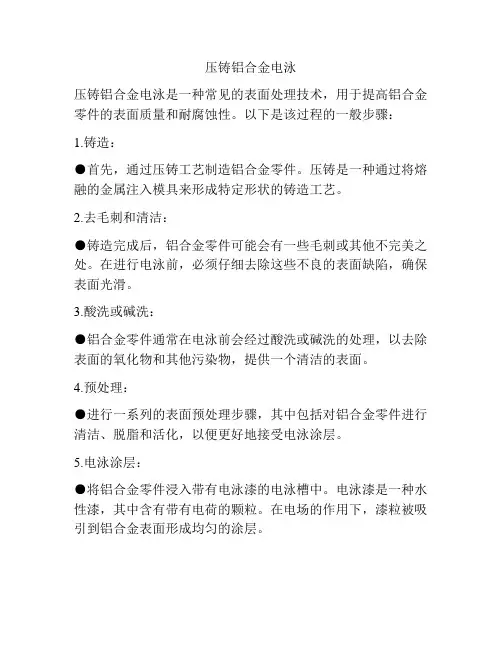 压铸铝合金电泳

压铸铝合金电泳是一种常见的表面处理技术，用于提高铝合金零件的表面质量和耐腐蚀性。以下是该过程的一般步骤：

1.铸造：

●首先，通过压铸工艺制造铝合金零件。压铸是一种通过将熔融的金属注入模具来形成特定形状的铸造工艺。

2.去毛刺和清洁：

●铸造完成后，铝合金零件可能会有一些毛刺或其他不完美之处。在进行电泳前，必须仔细去除这些不良的表面缺陷，确保表面光滑。

3.酸洗或碱洗：

●铝合金零件通常在电泳前会经过酸洗或碱洗的处理，以去除表面的氧化物和其他污染物，提供一个清洁的表面。

4.预处理：

●进行一系列的表面预处理步骤，其中包括对铝合金零件进行清洁、脱脂和活化，以便更好地接受电泳涂层。

5.电泳涂层：

●将铝合金零件浸入带有电泳漆的电泳槽中。电泳漆是一种水性漆，其中含有带有电荷的颗粒。在电场的作用下，漆粒被吸引到铝合金表面形成均匀的涂层。